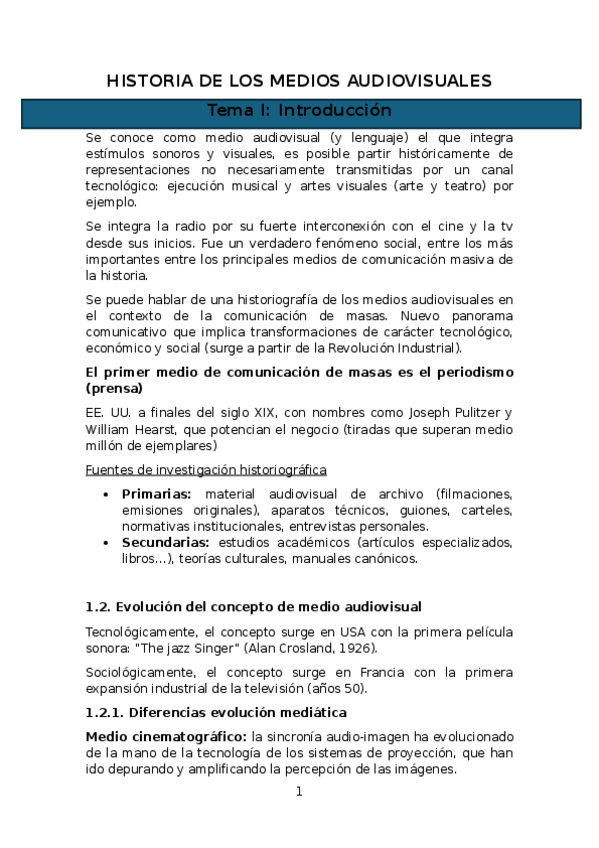 HISTORIA DE LOS MEDIOS AUDIOVISUALES

Tema I: Introducción

Se conoce como medio audiovisual (y lenguaje) el que integra estímulos sonoros y visuales, es posible partir históricamente de representaciones no necesariamente transmitidas por un canal tecnológico: ejecución musical y artes visuales (arte y teatro) por ejemplo.

Se integra la radio por su fuerte interconexión con el cine y la tv desde sus inicios. Fue un verdadero fenómeno social, entre los más importantes entre los principales medios de comunicación masiva de la historia.

Se puede hablar de una historiografía de los medios audiovisuales en el contexto de la comunicación de masas. Nuevo panorama comunicativo que implica transformaciones de carácter tecnológico, económico y social (surge a partir de la Revolución Industrial).

El primer medio de comunicación de masas es el periodismo (prensa)

EE. UU. a finales del siglo XIX, con nombres como Joseph Pulitzer y William Hearst, que potencian el negocio (tiradas que superan medio millón de ejemplares)

Fuentes de investigación historiográfica

• Primarias: material audiovisual de archivo (filmaciones, emisiones originales), aparatos técnicos, guiones, carteles, normativas institucionales, entrevistas personales.
• Secundarias: estudios académicos (artículos especializados, libros…), teorías culturales, manuales canónicos.

1.2. Evolución del concepto de medio audiovisual

Tecnológicamente, el concepto surge en USA con la primera película sonora: "The jazz Singer" (Alan Crosland, 1926).

Sociológicamente, el concepto surge en Francia con la primera expansión industrial de la televisión (años 50).

1.2.1. Diferencias evolución mediática

Medio cinematográfico: la sincronía audio-imagen ha evolucionado de la mano de la tecnología de los sistemas de proyección, que han ido depurando y amplificando la percepción de las imágenes.

1